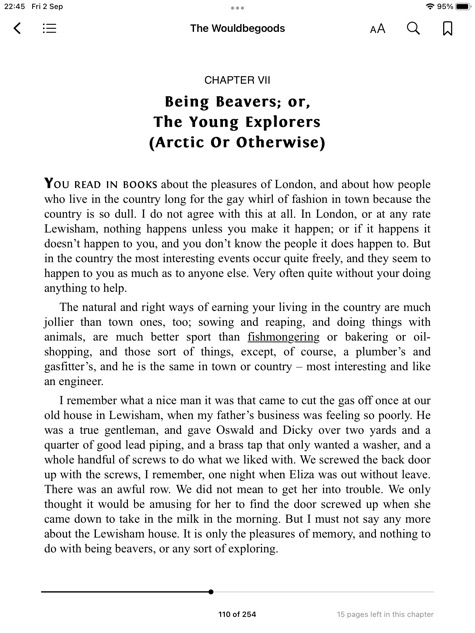 22:45 Fri 2 Sep

95%

The Wouldbegoods

AA

CHAPTER VII

Being Beavers; or,
The Young Explorers
(Arctic Or Otherwise)

YOU READ IN BOOKS about the pleasures of London, and about how people who live in the country long for the gay whirl of fashion in town because the country is so dull. I do not agree with this at all. In London, or at any rate Lewisham, nothing happens unless you make it happen; or if it happens it doesn't happen to you, and you don't know the people it does happen to. But in the country the most interesting events occur quite freely, and they seem to happen to you as much as to anyone else. Very often quite without your doing anything to help.

The natural and right ways of earning your living in the country are much jollier than town ones, too; sowing and reaping, and doing things with animals, are much better sport than fishmongering or bakering or oil-shopping, and those sort of things, except, of course, a plumber's and gasfitter's, and he is the same in town or country – most interesting and like an engineer.

I remember what a nice man it was that came to cut the gas off once at our old house in Lewisham, when my father's business was feeling so poorly. He was a true gentleman, and gave Oswald and Dicky over two yards and a quarter of good lead piping, and a brass tap that only wanted a washer, and a whole handful of screws to do what we liked with. We screwed the back door up with the screws, I remember, one night when Eliza was out without leave. There was an awful row. We did not mean to get her into trouble. We only thought it would be amusing for her to find the door screwed up when she came down to take in the milk in the morning. But I must not say any more about the Lewisham house. It is only the pleasures of memory, and nothing to do with being beavers, or any sort of exploring.

110 of 254

15 pages left in this chapter